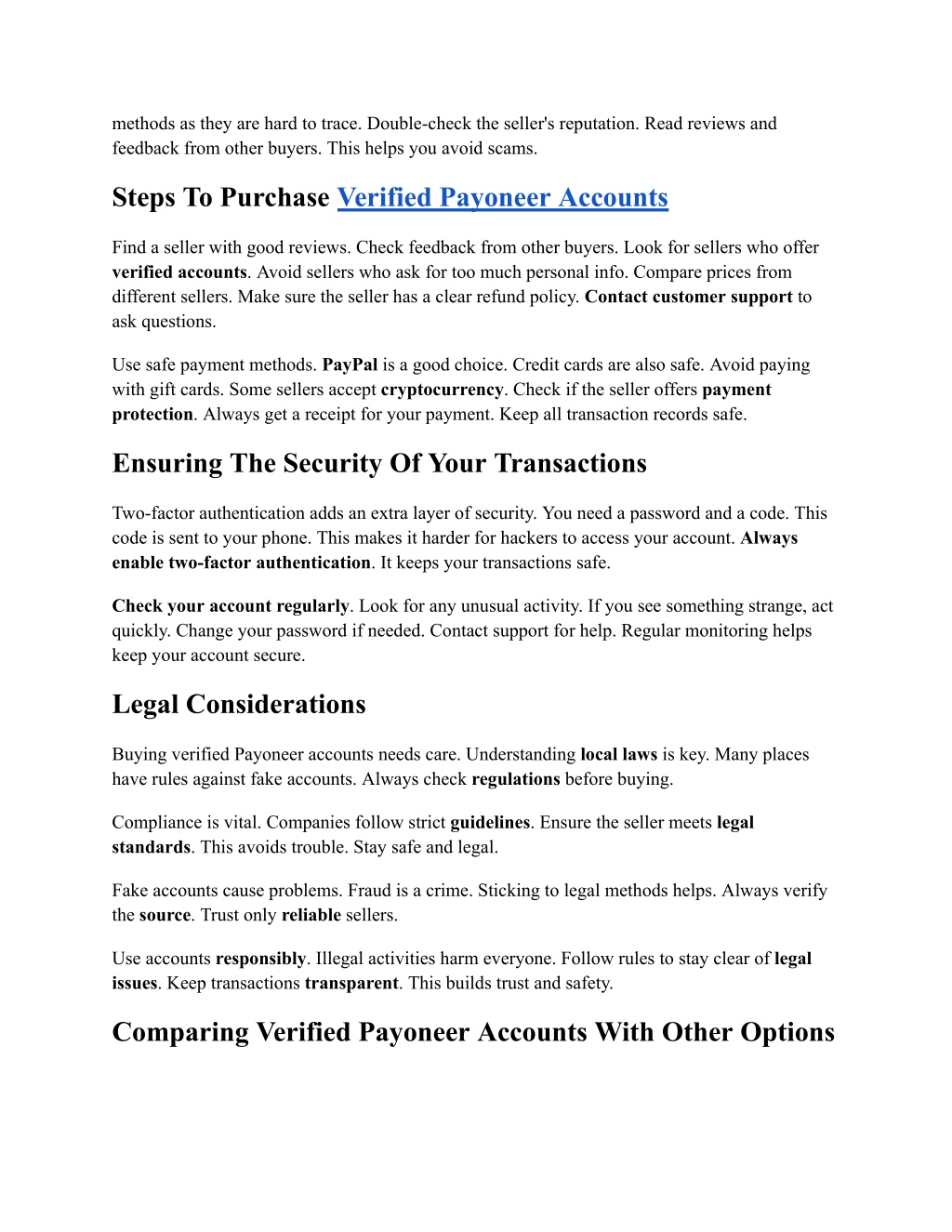 methods as they are hard to trace. Double-check the seller's reputation. Read reviews and feedback from other buyers. This helps you avoid scams.

Steps To Purchase Verified Payoneer Accounts

Find a seller with good reviews. Check feedback from other buyers. Look for sellers who offer verified accounts. Avoid sellers who ask for too much personal info. Compare prices from different sellers. Make sure the seller has a clear refund policy. Contact customer support to ask questions.

Use safe payment methods. PayPal is a good choice. Credit cards are also safe. Avoid paying with gift cards. Some sellers accept cryptocurrency. Check if the seller offers payment protection. Always get a receipt for your payment. Keep all transaction records safe.

Ensuring The Security Of Your Transactions

Two-factor authentication adds an extra layer of security. You need a password and a code. This code is sent to your phone. This makes it harder for hackers to access your account. Always enable two-factor authentication. It keeps your transactions safe.

Check your account regularly. Look for any unusual activity. If you see something strange, act quickly. Change your password if needed. Contact support for help. Regular monitoring helps keep your account secure.

Legal Considerations

Buying verified Payoneer accounts needs care. Understanding local laws is key. Many places have rules against fake accounts. Always check regulations before buying.

Compliance is vital. Companies follow strict guidelines. Ensure the seller meets legal standards. This avoids trouble. Stay safe and legal.

Fake accounts cause problems. Fraud is a crime. Sticking to legal methods helps. Always verify the source. Trust only reliable sellers.

Use accounts responsibly. Illegal activities harm everyone. Follow rules to stay clear of legal issues. Keep transactions transparent. This builds trust and safety.

Comparing Verified Payoneer Accounts With Other Options